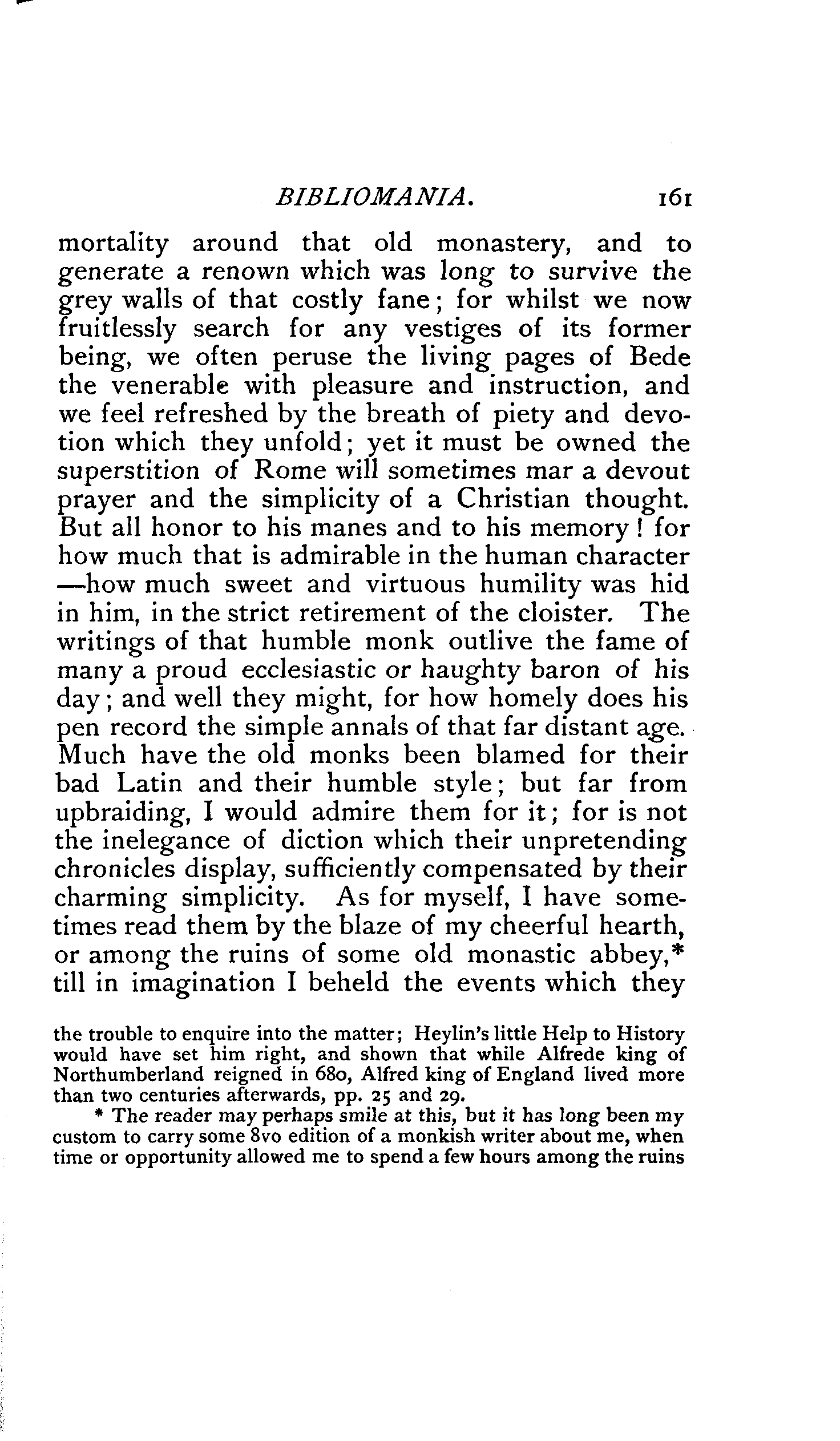 BIBLIOMANIA. 161

mortality around that old monastery, and to generate a renown which was long to survive the grey walls of that costly fane; for whilst we now fruitlessly search for any vestiges of its former being, we often peruse the living pages of Bede the venerable with pleasure and instruction, and we feel refreshed by the breath of piety and devotion which they unfold; yet it must be owned the superstition of Rome will sometimes mar a devout prayer and the simplicity of a Christian thought. But all honor to his manes and to his memory! for how much that is admirable in the human character —how much sweet and virtuous humility was hid in him, in the strict retirement of the cloister. The writings of that humble monk outlive the fame of many a proud ecclesiastic or haughty baron of his day; and well they might, for how homely does his pen record the simple annals of that far distant age. Much have the old monks been blamed for their bad Latin and their humble style; but far from upbraiding, I would admire them for it; for is not the inelegance of diction which their unpretending chronicles display, sufficiently compensated by their charming simplicity. As for myself, I have sometimes read them by the blaze of my cheerful hearth, or among the ruins of some old monastic abbey,* till in imagination I beheld the events which they

the trouble to enquire into the matter; Heylin's little Help to History would have set him right, and shown that while Alfrede king of Northumberland reigned in 680, Alfred king of England lived more than two centuries afterwards, pp. 25 and 29.

* The reader may perhaps smile at this, but it has long been my custom to carry some 8vo edition of a monkish writer about me, when time or opportunity allowed me to spend a few hours among the ruins